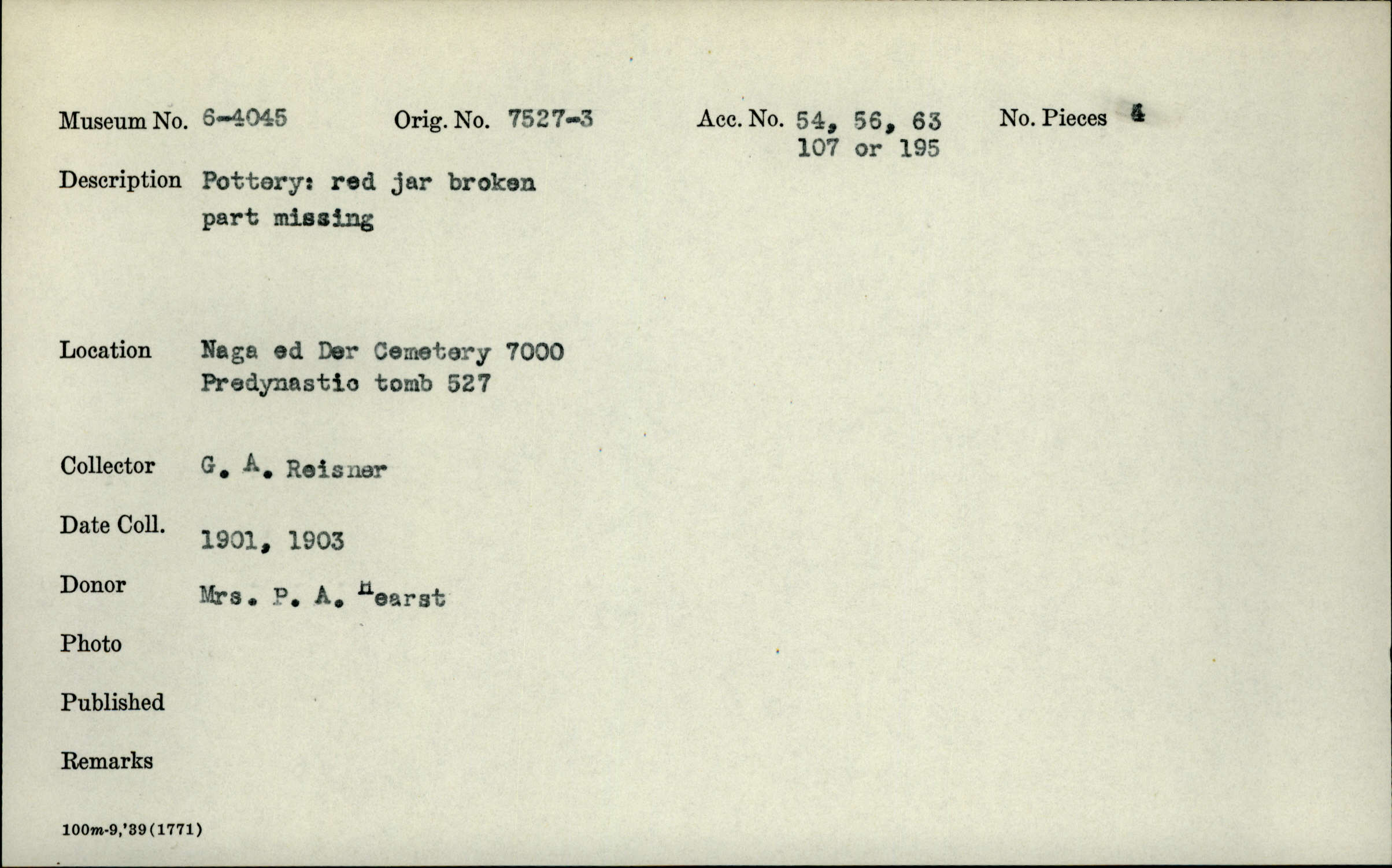 Museum No. 6-4045 Orig. No. 7527-3 Acc. No. 54, 56, 63 107 or 195 No. Pieces 4

Description Pottery: red jar broken part missing

Location Naga ed Der Cemetery 7000 Predynastic tomb 527

Collector G. A. Reisner

Date Coll. 1901, 1903

Donor Mrs. P. A. Hearst

Photo

Published

Remarks

100m-9,'39(1771)